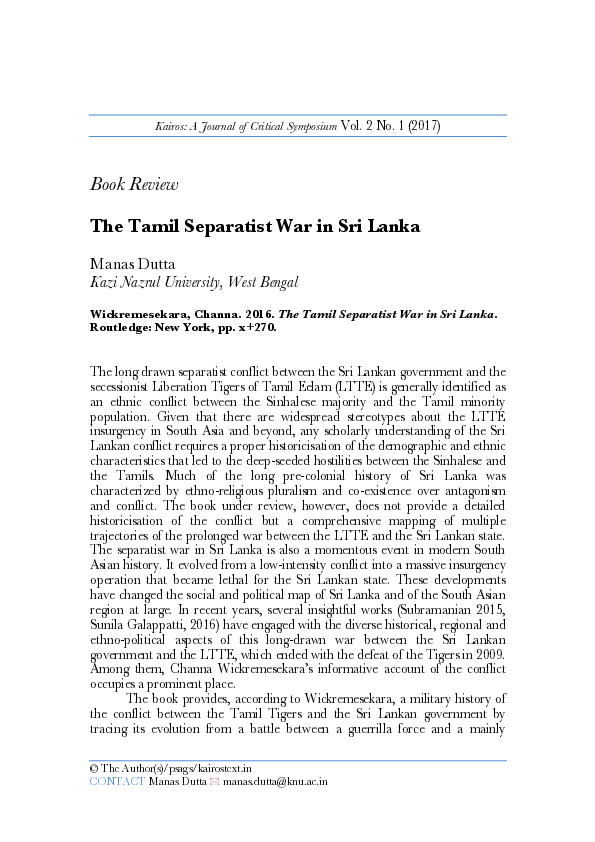 Kairos: A Journal of Critical Symposium Vol. 2 No. 1 (2017)

Book Review

The Tamil Separatist War in Sri Lanka

Manas Dutta
Kazi Nazrul University, West Bengal

Wickremesekara, Channa. 2016. The Tamil Separatist War in Sri Lanka. Routledge: New York, pp. x+270.

The long drawn separatist conflict between the Sri Lankan government and the secessionist Liberation Tigers of Tamil Eelam (LTTE) is generally identified as an ethnic conflict between the Sinhalese majority and the Tamil minority population. Given that there are widespread stereotypes about the LTTE insurgency in South Asia and beyond, any scholarly understanding of the Sri Lankan conflict requires a proper historicisation of the demographic and ethnic characteristics that led to the deep-seeded hostilities between the Sinhalese and the Tamils. Much of the long pre-colonial history of Sri Lanka was characterized by ethno-religious pluralism and co-existence over antagonism and conflict. The book under review, however, does not provide a detailed historicisation of the conflict but a comprehensive mapping of multiple trajectories of the prolonged war between the LTTE and the Sri Lankan state. The separatist war in Sri Lanka is also a momentous event in modern South Asian history. It evolved from a low-intensity conflict into a massive insurgency operation that became lethal for the Sri Lankan state. These developments have changed the social and political map of Sri Lanka and of the South Asian region at large. In recent years, several insightful works (Subramanian 2015, Sunila Galappatti, 2016) have engaged with the diverse historical, regional and ethno-political aspects of this long-drawn war between the Sri Lankan government and the LTTE, which ended with the defeat of the Tigers in 2009. Among them, Channa Wickremesekara's informative account of the conflict occupies a prominent place.

The book provides, according to Wickremesekara, a military history of the conflict between the Tamil Tigers and the Sri Lankan government by tracing its evolution from a battle between a guerrilla force and a mainly

© The Author(s)/psags/kairostext.in
CONTACT Manas Dutta ✉ manas.dutta@knu.ac.in